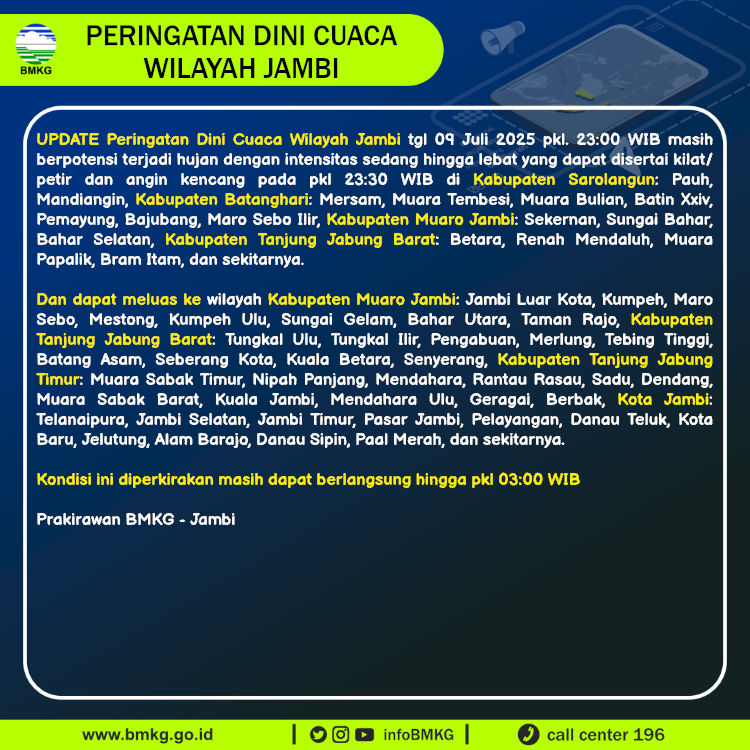 BMKG

PERINGATAN DINI CUACA WILAYAH JAMBI

UPDATE Peringatan Dini Cuaca Wilayah Jambi tgl 09 Juli 2025 pkl. 23:00 WIB masih berpotensi terjadi hujan dengan intensitas sedang hingga lebat yang dapat disertai kilat/petir dan angin kencang pada pkl 23:30 WIB di Kabupaten Sarolangun: Pauh, Mandiangin, Kabupaten Batanghari: Mersam, Muara Tembesi, Muara Bulian, Batin Xxiv, Pemayung, Bajubang, Maro Sebo Ilir, Kabupaten Muaro Jambi: Sekernan, Sungai Bahar, Bahar Selatan, Kabupaten Tanjung Jabung Barat: Betara, Renah Mendaluh, Muara Papalik, Bram Itam, dan sekitarnya.

Dan dapat meluas ke wilayah Kabupaten Muaro Jambi: Jambi Luar Kota, Kumpeh, Maro Sebo, Mestong, Kumpeh Ulu, Sungai Gelam, Bahar Utara, Taman Rajo, Kabupaten Tanjung Jabung Barat: Tungkal Ulu, Tungkal Ilir, Pengabuan, Merlung, Tebing Tinggi, Batang Asam, Seberang Kota, Kuala Betara, Senyerang, Kabupaten Tanjung Jabung Timur: Muara Sabak Timur, Nipah Panjang, Mendahara, Rantau Rasau, Sadu, Dendang, Muara Sabak Barat, Kuala Jambi, Mendahara Ulu, Geragai, Berbak, Kota Jambi: Telanaipura, Jambi Selatan, Jambi Timur, Pasar Jambi, Pelayangan, Danau Teluk, Kota Baru, Jelutung, Alam Barajo, Danau Sipin, Paal Merah, dan sekitarnya.

Kondisi ini diperkirakan masih dapat berlangsung hingga pkl 03:00 WIB

Prakirawan BMKG - Jambi

www.bmkg.go.id | infoBMKG | call center 196